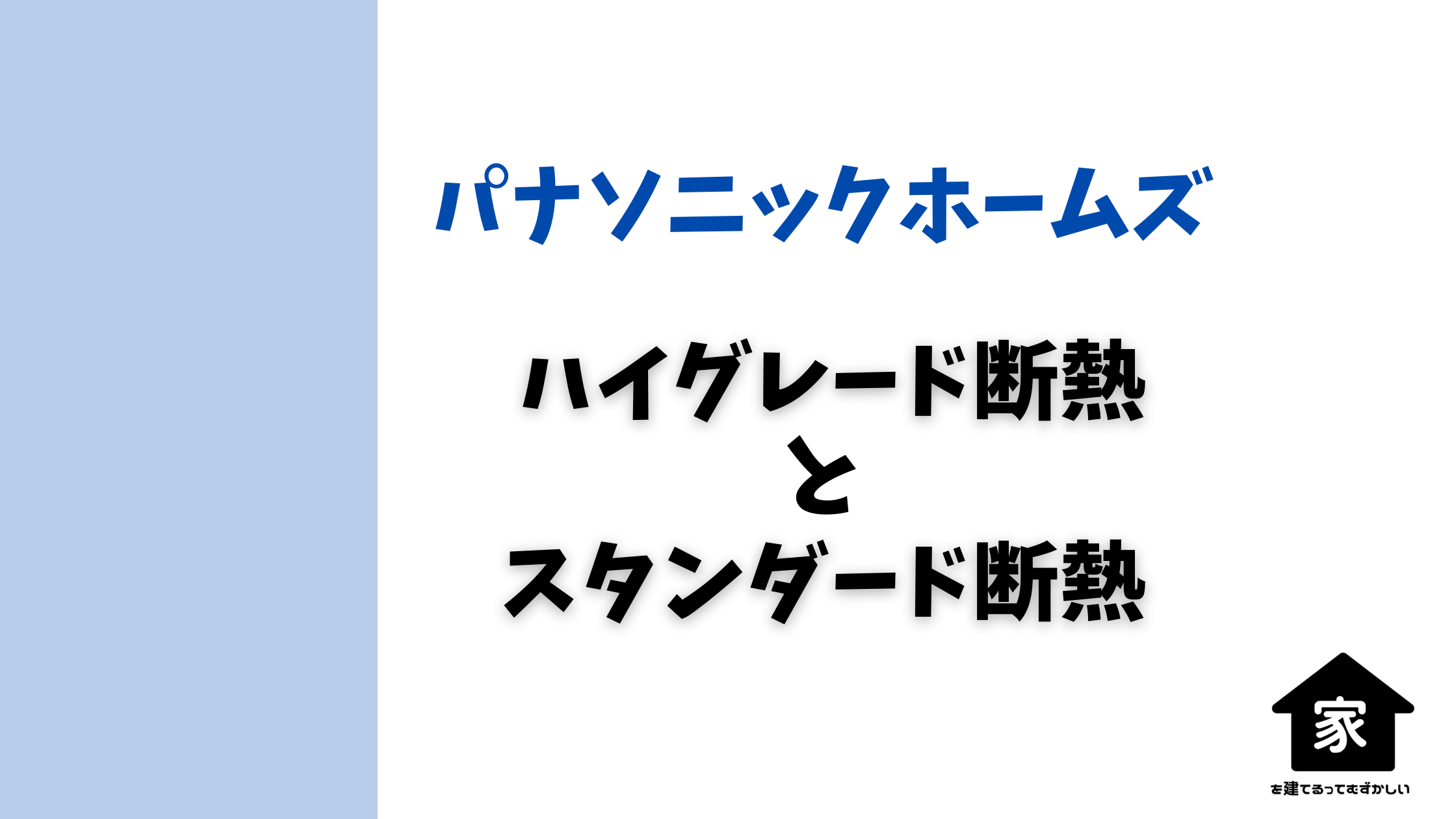 パナソニックホームズ

ハイグレード断熱
と
スタンダード断熱

家
を建てるってむずかしい